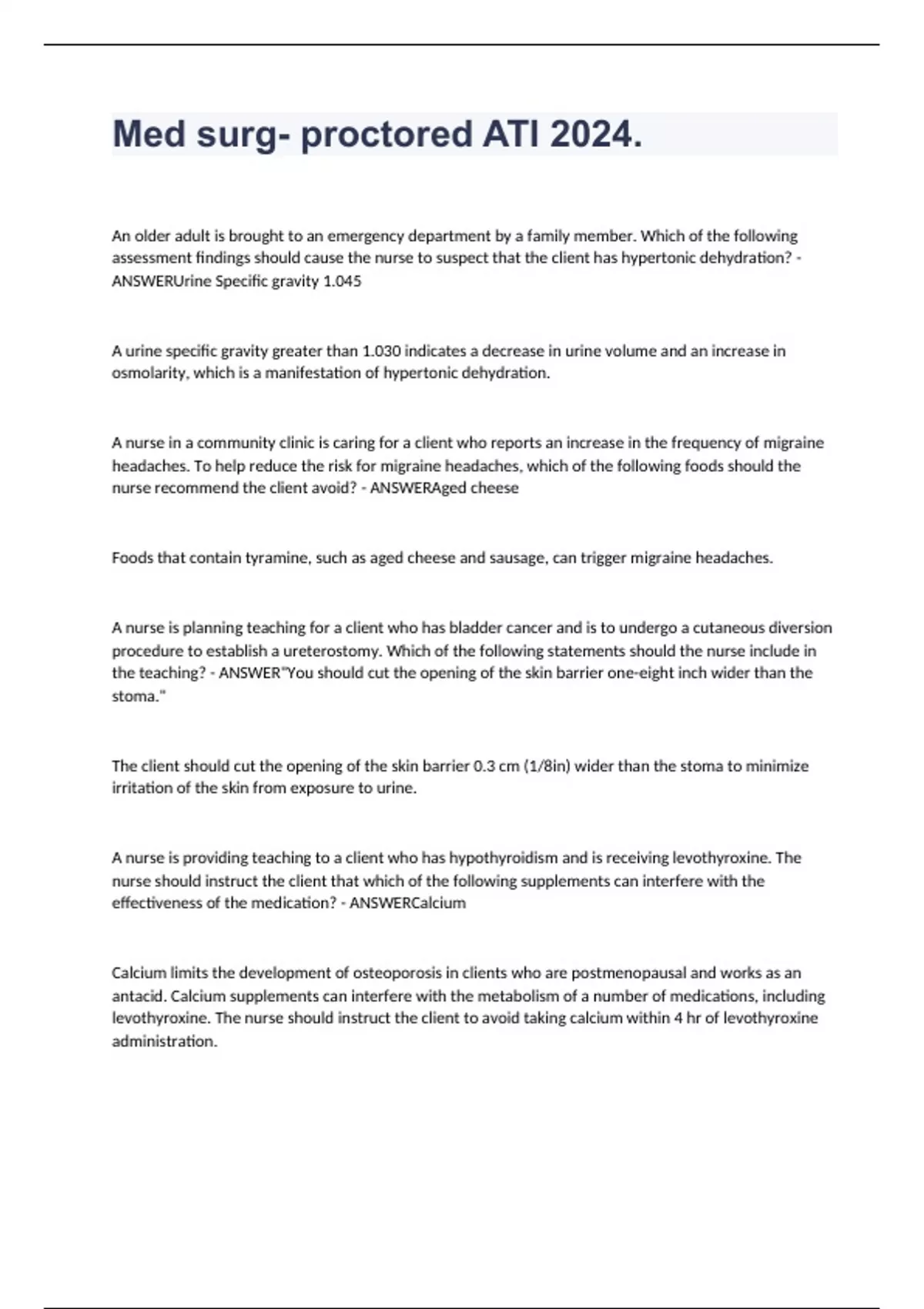 Med surg- proctored ATI 2024.

An older adult is brought to an emergency department by a family member. Which of the following assessment findings should cause the nurse to suspect that the client has hypertonic dehydration? - ANSWERUrine Specific gravity 1.045

A urine specific gravity greater than 1.030 indicates a decrease in urine volume and an increase in osmolarity, which is a manifestation of hypertonic dehydration.

A nurse in a community clinic is caring for a client who reports an increase in the frequency of migraine headaches. To help reduce the risk for migraine headaches, which of the following foods should the nurse recommend the client avoid? - ANSWERAged cheese

Foods that contain tyramine, such as aged cheese and sausage, can trigger migraine headaches.

A nurse is planning teaching for a client who has bladder cancer and is to undergo a cutaneous diversion procedure to establish a ureterostomy. Which of the following statements should the nurse include in the teaching? - ANSWER"You should cut the opening of the skin barrier one-eight inch wider than the stoma."

The client should cut the opening of the skin barrier 0.3 cm (1/8in) wider than the stoma to minimize irritation of the skin from exposure to urine.

A nurse is providing teaching to a client who has hypothyroidism and is receiving levothyroxine. The nurse should instruct the client that which of the following supplements can interfere with the effectiveness of the medication? - ANSWERCalcium

Calcium limits the development of osteoporosis in clients who are postmenopausal and works as an antacid. Calcium supplements can interfere with the metabolism of a number of medications, including levothyroxine. The nurse should instruct the client to avoid taking calcium within 4 hr of levothyroxine administration.